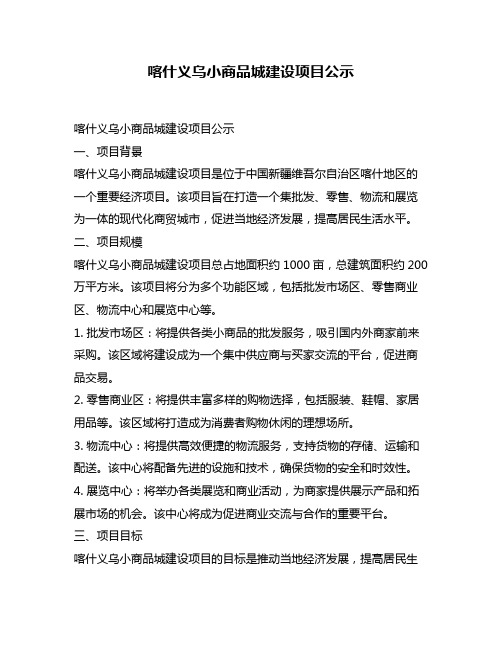 喀什义乌小商品城建设项目公示

喀什义乌小商品城建设项目公示

一、项目背景

喀什义乌小商品城建设项目是位于中国新疆维吾尔自治区喀什地区的一个重要经济项目。该项目旨在打造一个集批发、零售、物流和展览为一体的现代化商贸城市，促进当地经济发展，提高居民生活水平。

二、项目规模

喀什义乌小商品城建设项目总占地面积约 1000 亩，总建筑面积约 200 万平方米。该项目将分为多个功能区域，包括批发市场区、零售商业区、物流中心和展览中心等。

1. 批发市场区：将提供各类小商品的批发服务，吸引国内外商家前来采购。该区域将建设成为一个集中供应商与买家交流的平台，促进商品交易。

2. 零售商业区：将提供丰富多样的购物选择，包括服装、鞋帽、家居用品等。该区域将打造成为消费者购物休闲的理想场所。

3. 物流中心：将提供高效便捷的物流服务，支持货物的存储、运输和配送。该中心将配备先进的设施和技术，确保货物的安全和时效性。

4. 展览中心：将举办各类展览和商业活动，为商家提供展示产品和拓展市场的机会。该中心将成为促进商业交流与合作的重要平台。

三、项目目标

喀什义乌小商品城建设项目的目标是推动当地经济发展，提高居民生